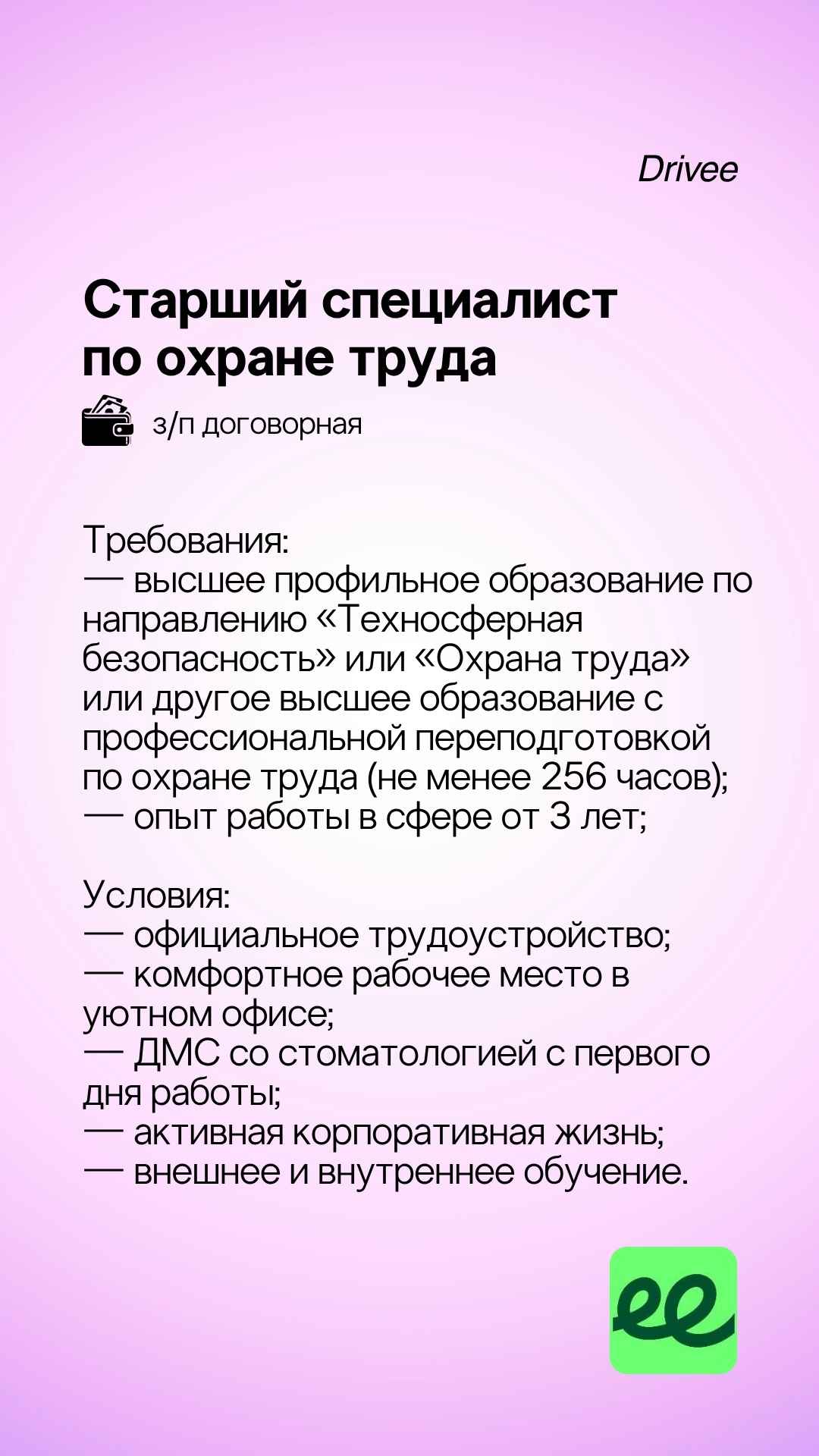 Drivee

Старший специалист
по охране труда

з/п договорная

Требования:
— высшее профильное образование по направлению «Техносферная безопасность» или «Охрана труда» или другое высшее образование с профессиональной переподготовкой по охране труда (не менее 256 часов);
— опыт работы в сфере от 3 лет;

Условия:
— официальное трудоустройство;
— комфортное рабочее место в уютном офисе;
— ДМС со стоматологией с первого дня работы;
— активная корпоративная жизнь;
— внешнее и внутреннее обучение.